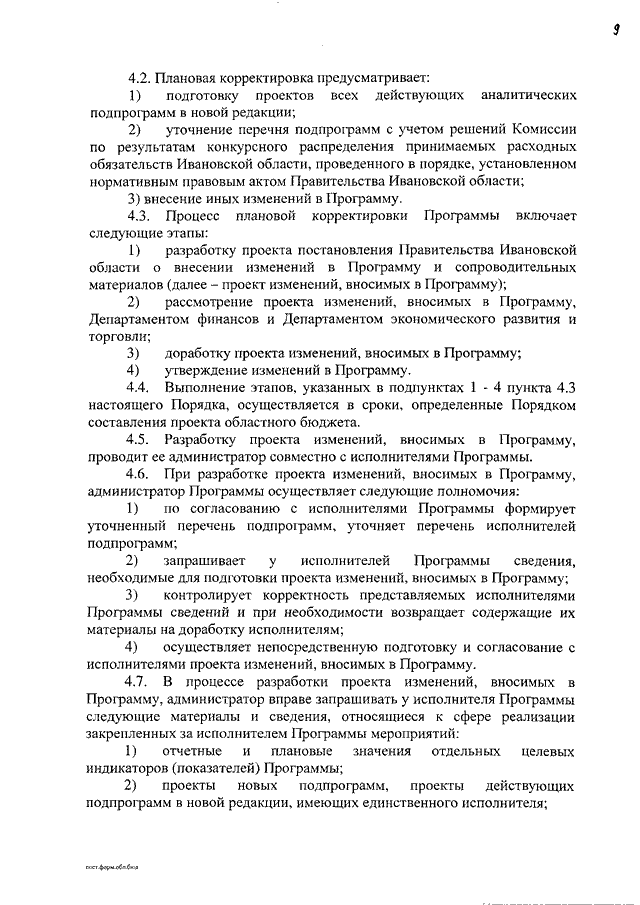 9

4.2. Плановая корректировка предусматривает:

1) подготовку проектов всех действующих аналитических подпрограмм в новой редакции;

2) уточнение перечня подпрограмм с учетом решений Комиссии по результатам конкурсного распределения принимаемых расходных обязательств Ивановской области, проведенного в порядке, установленном нормативным правовым актом Правительства Ивановской области;

3) внесение иных изменений в Программу.

4.3. Процесс плановой корректировки Программы включает следующие этапы:

1) разработку проекта постановления Правительства Ивановской области о внесении изменений в Программу и сопроводительных материалов (далее – проект изменений, вносимых в Программу);

2) рассмотрение проекта изменений, вносимых в Программу, Департаментом финансов и Департаментом экономического развития и торговли;

3) доработку проекта изменений, вносимых в Программу;

4) утверждение изменений в Программу.

4.4. Выполнение этапов, указанных в подпунктах 1 - 4 пункта 4.3 настоящего Порядка, осуществляется в сроки, определенные Порядком составления проекта областного бюджета.

4.5. Разработку проекта изменений, вносимых в Программу, проводит ее администратор совместно с исполнителями Программы.

4.6. При разработке проекта изменений, вносимых в Программу, администратор Программы осуществляет следующие полномочия:

1) по согласованию с исполнителями Программы формирует уточненный перечень подпрограмм, уточняет перечень исполнителей подпрограмм;

2) запрашивает у исполнителей Программы сведения, необходимые для подготовки проекта изменений, вносимых в Программу;

3) контролирует корректность представляемых исполнителями Программы сведений и при необходимости возвращает содержащие их материалы на доработку исполнителям;

4) осуществляет непосредственную подготовку и согласование с исполнителями проекта изменений, вносимых в Программу.

4.7. В процессе разработки проекта изменений, вносимых в Программу, администратор вправе запрашивать у исполнителя Программы следующие материалы и сведения, относящиеся к сфере реализации закрепленных за исполнителем Программы мероприятий:

1) отчетные и плановые значения отдельных целевых индикаторов (показателей) Программы;

2) проекты новых подпрограмм, проекты действующих подпрограмм в новой редакции, имеющих единственного исполнителя;

пост.форм.обл.бюд